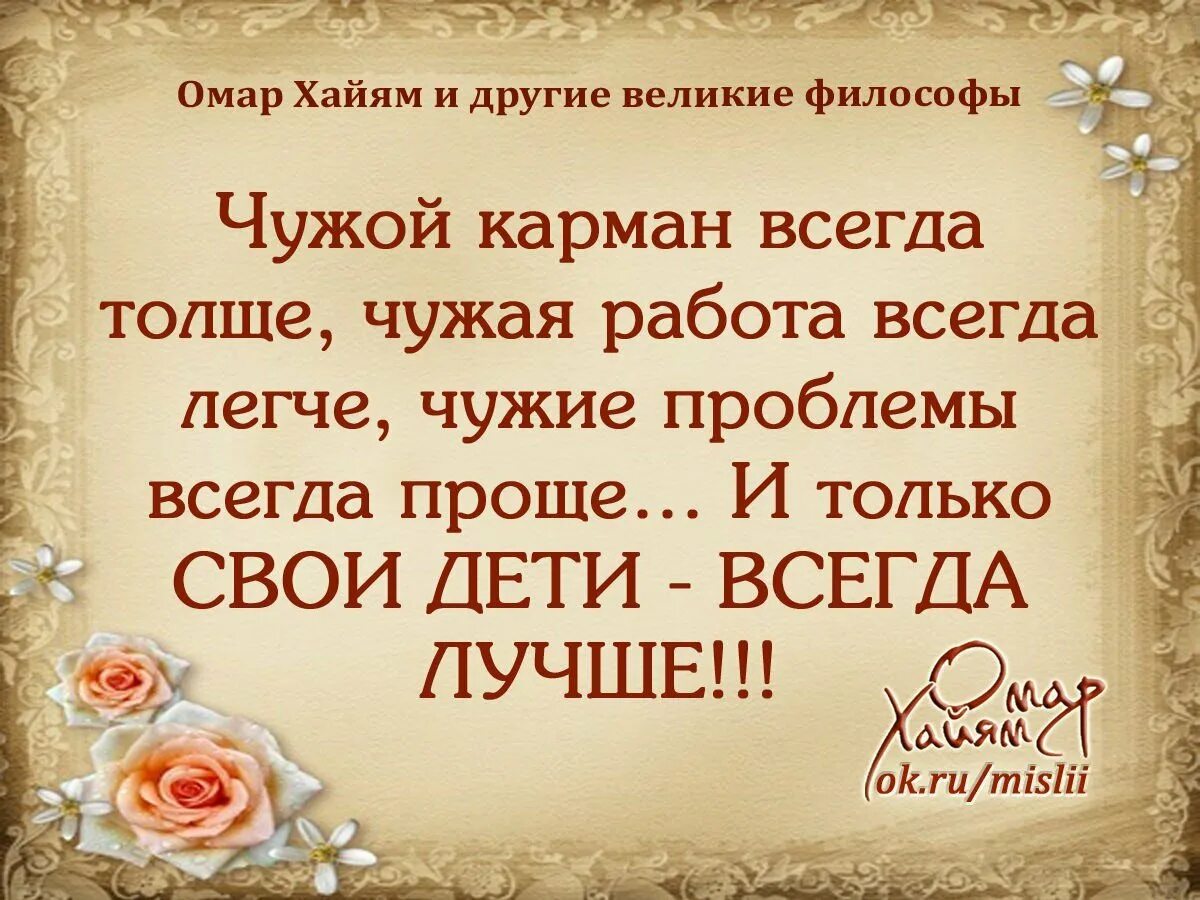 Омар Хайям и другие великие философы

Чужой карман всегда толще, чужая работа всегда легче, чужие проблемы всегда проще... И только СВОИ ДЕТИ - ВСЕГДА ЛУЧШЕ!!!

Омар Хайям
ok.ru/mislii